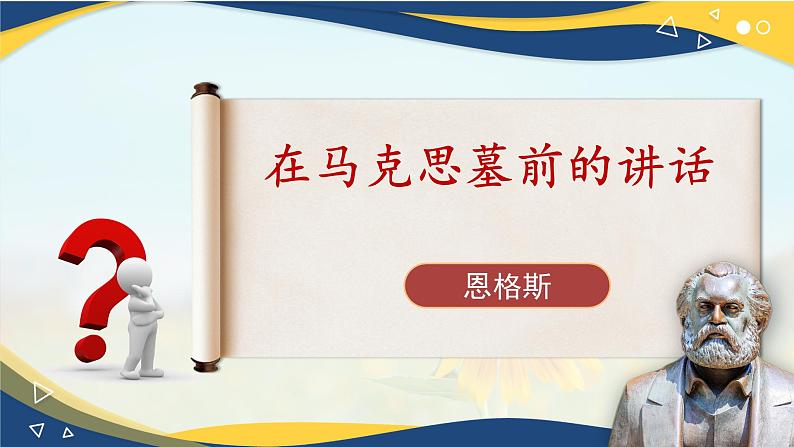 在马克思墓前的讲话

恩格斯